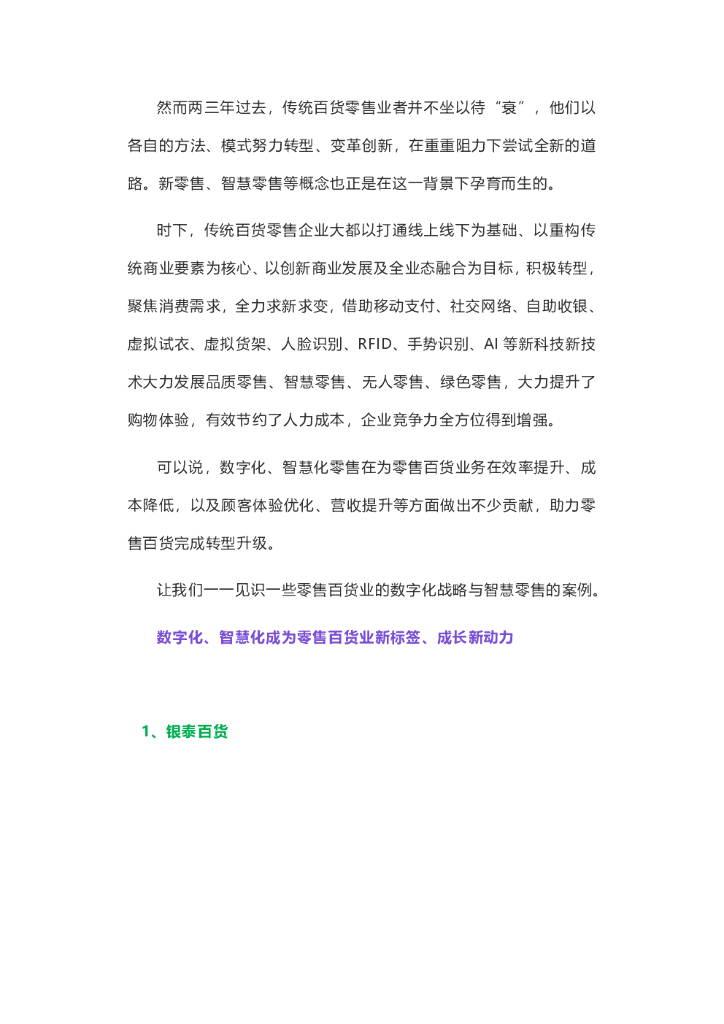 然而两三年过去，传统百货零售业者并不坐以待“衰”，他们以各自的方法、模式努力转型、变革创新，在重重阻力下尝试全新的道路。新零售、智慧零售等概念也正是在这一背景下孕育而生的。

时下，传统百货零售企业大都以打通线上线下为基础、以重构传统商业要素为核心、以创新商业发展及全业态融合为目标，积极转型，聚焦消费需求，全力求新求变，借助移动支付、社交网络、自助收银、虚拟试衣、虚拟货架、人脸识别、RFID、手势识别、AI 等新科技新技术大力发展品质零售、智慧零售、无人零售、绿色零售，大力提升了购物体验，有效节约了人力成本，企业竞争力全方位得到增强。

可以说，数字化、智慧化零售在为零售百货业务在效率提升、成本降低，以及顾客体验优化、营收提升等方面做出不少贡献，助力零售百货完成转型升级。

让我们一一见识一些零售百货业的数字化战略与智慧零售的案例。

数字化、智慧化成为零售百货业新标签、成长新动力

1、银泰百货